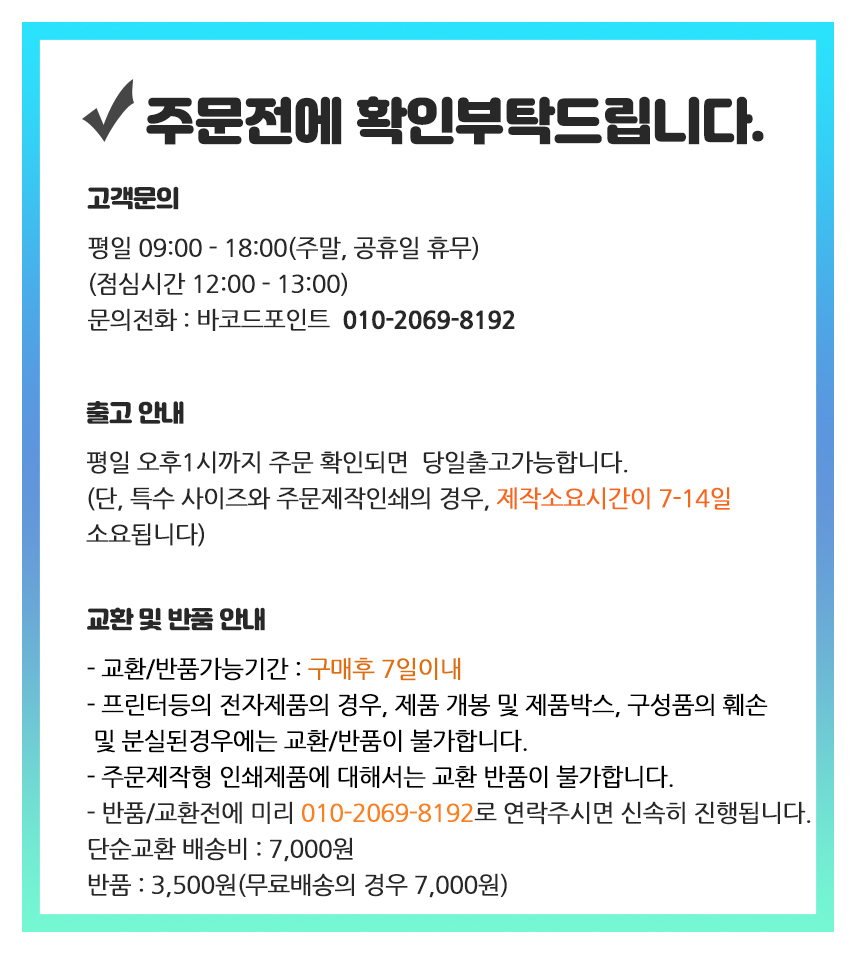 ✓ 주문전에 확인부탁드립니다.

고객문의

평일 09:00 - 18:00(주말, 공휴일 휴무)
(점심시간 12:00 - 13:00)
문의전화 : 바코드포인트 010-2069-8192

출고 안내

평일 오후1시까지 주문 확인되면 당일출고가능합니다.
(단, 특수 사이즈와 주문제작인쇄의 경우, 제작소요시간이 7-14일 소요됩니다)

교환 및 반품 안내

- 교환/반품가능기간 : 구매후 7일이내
- 프린터등의 전자제품의 경우, 제품 개봉 및 제품박스, 구성품의 훼손 및 분실된경우에는 교환/반품이 불가합니다.
- 주문제작형 인쇄제품에 대해서는 교환 반품이 불가합니다.
- 반품/교환전에 미리 010-2069-8192로 연락주시면 신속히 진행됩니다.
단순교환 배송비 : 7,000원
반품 : 3,500원(무료배송의 경우 7,000원)